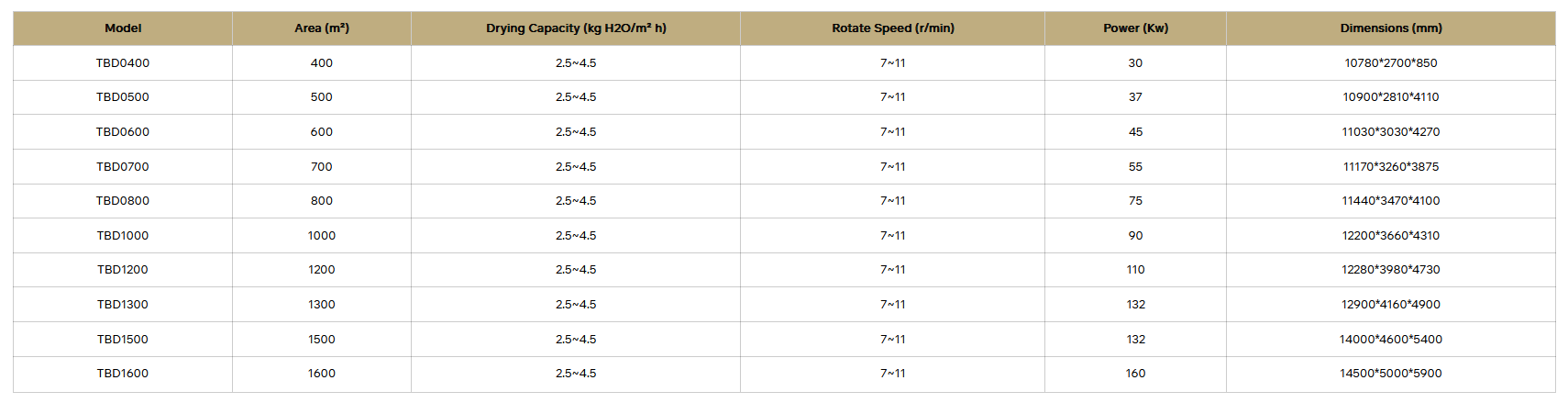 | Model | Area (m²) | Drying Capacity (kg H2O/m² h) | Rotate Speed (r/min) | Power (Kw) | Dimensions (mm) |
|---|---|---|---|---|---|
| TBD0400 | 400 | 2.5~4.5 | 7~11 | 30 | 10780*2700*850 |
| TBD0500 | 500 | 2.5~4.5 | 7~11 | 37 | 10900*2810*4110 |
| TBD0600 | 600 | 2.5~4.5 | 7~11 | 45 | 11030*3030*4270 |
| TBD0700 | 700 | 2.5~4.5 | 7~11 | 55 | 11170*3260*3875 |
| TBD0800 | 800 | 2.5~4.5 | 7~11 | 75 | 11440*3470*4100 |
| TBD1000 | 1000 | 2.5~4.5 | 7~11 | 90 | 12200*3660*4310 |
| TBD1200 | 1200 | 2.5~4.5 | 7~11 | 110 | 12280*3980*4730 |
| TBD1300 | 1300 | 2.5~4.5 | 7~11 | 132 | 12900*4160*4900 |
| TBD1500 | 1500 | 2.5~4.5 | 7~11 | 132 | 14000*4600*5400 |
| TBD1600 | 1600 | 2.5~4.5 | 7~11 | 160 | 14500*5000*5900 |